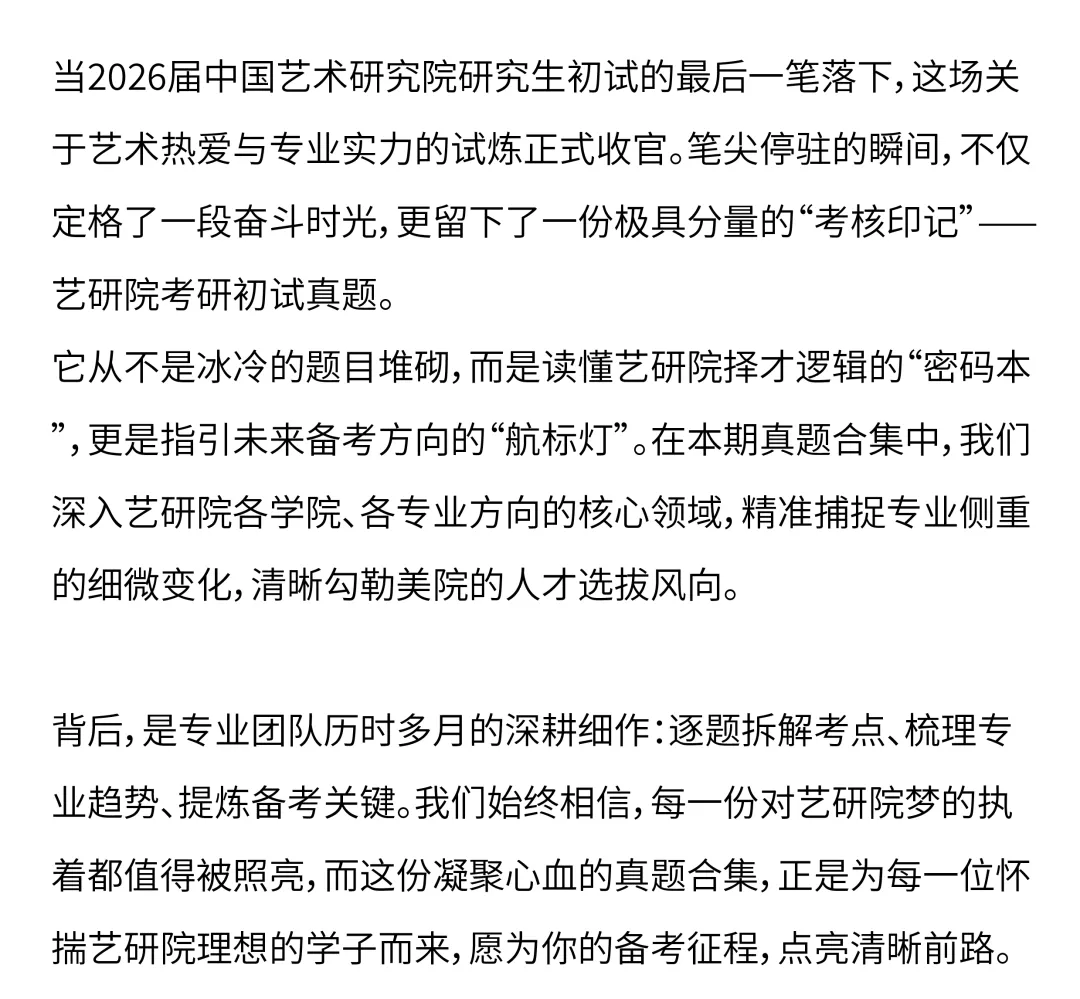 当2026届中国艺术研究院研究生初试的最后一笔落下，这场关于艺术热爱与专业实力的试炼正式收官。笔尖停驻的瞬间，不仅定格了一段奋斗时光，更留下了一份极具分量的“考核印记”——艺研院考研初试真题。
它从不是冰冷的题目堆砌，而是读懂艺研院择才逻辑的“密码本”，更是指引未来备考方向的“航标灯”。在本期真题合集中，我们深入艺研院各学院、各专业方向的核心领域，精准捕捉专业侧重的细微变化，清晰勾勒美院的人才选拔风向。

背后，是专业团队历时多月的深耕细作：逐题拆解考点、梳理专业趋势、提炼备考关键。我们始终相信，每一份对艺研院梦的执着都值得被照亮，而这份凝聚心血的真题合集，正是为每一位怀揣艺研院理想的学子而来，愿为你的备考征程，点亮清晰前路。